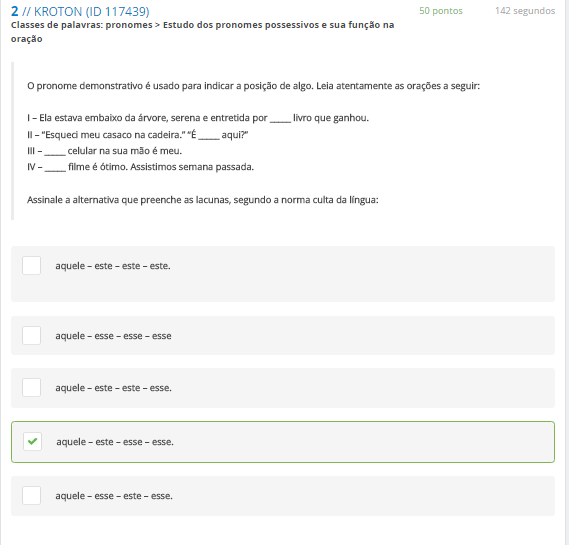 2 // KROTON (ID 117439)
50 pontos
142 segundos
Classes de palavras: pronomes > Estudo dos pronomes possessivos e sua função na oração

O pronome demonstrativo é usado para indicar a posição de algo. Leia atentamente as orações a seguir:

I – Ela estava embaixo da árvore, serena e entretida por _____ livro que ganhou.
II – "Esqueci meu casaco na cadeira." "É _____ aqui?"
III – _____ celular na sua mão é meu.
IV – _____ filme é ótimo. Assistimos semana passada.

Assinale a alternativa que preenche as lacunas, segundo a norma culta da língua:

aquele – este – este – este.

aquele – esse – esse – esse

aquele – este – este – esse.

aquele – este – esse – esse.

aquele – esse – este – esse.